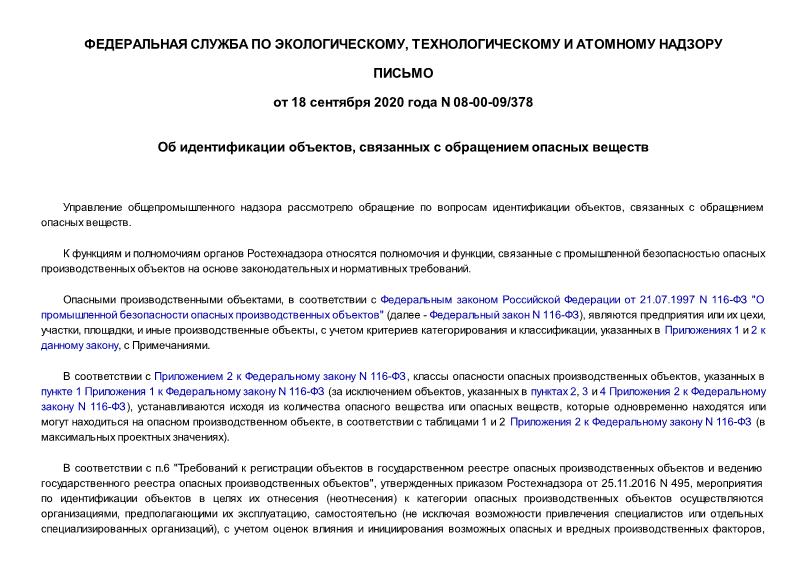 ФЕДЕРАЛЬНАЯ СЛУЖБА ПО ЭКОЛОГИЧЕСКОМУ, ТЕХНОЛОГИЧЕСКОМУ И АТОМНОМУ НАДЗОРУ

ПИСЬМО

от 18 сентября 2020 года N 08-00-09/378

Об идентификации объектов, связанных с обращением опасных веществ

Управление общепромышленного надзора рассмотрело обращение по вопросам идентификации объектов, связанных с обращением опасных веществ.

К функциям и полномочиям органов Ростехнадзора относятся полномочия и функции, связанные с промышленной безопасностью опасных производственных объектов на основе законодательных и нормативных требований.

Опасными производственными объектами, в соответствии с Федеральным законом Российской Федерации от 21.07.1997 N 116-ФЗ "О промышленной безопасности опасных производственных объектов" (далее - Федеральный закон N 116-ФЗ), являются предприятия или их цехи, участки, площадки, и иные производственные объекты, с учетом критериев категорирования и классификации, указанных в Приложениях 1 и 2 к данному закону, с Примечаниями.

В соответствии с Приложением 2 к Федеральному закону N 116-ФЗ, классы опасности опасных производственных объектов, указанных в пункте 1 Приложения 1 к Федеральному закону N 116-ФЗ (за исключением объектов, указанных в пунктах 2, 3 и 4 Приложения 2 к Федеральному закону N 116-ФЗ), устанавливаются исходя из количества опасного вещества или опасных веществ, которые одновременно находятся или могут находиться на опасном производственном объекте, в соответствии с таблицами 1 и 2 Приложения 2 к Федеральному закону N 116-ФЗ (в максимальных проектных значениях).

В соответствии с п.6 "Требований к регистрации объектов в государственном реестре опасных производственных объектов и ведению государственного реестра опасных производственных объектов", утвержденных приказом Ростехнадзора от 25.11.2016 N 495, мероприятия по идентификации объектов в целях их отнесения (неотнесения) к категории опасных производственных объектов осуществляются организациями, предполагающими их эксплуатацию, самостоятельно (не исключая возможности привлечения специалистов или отдельных специализированных организаций), с учетом оценок влияния и инициирования возможных опасных и вредных производственных факторов,